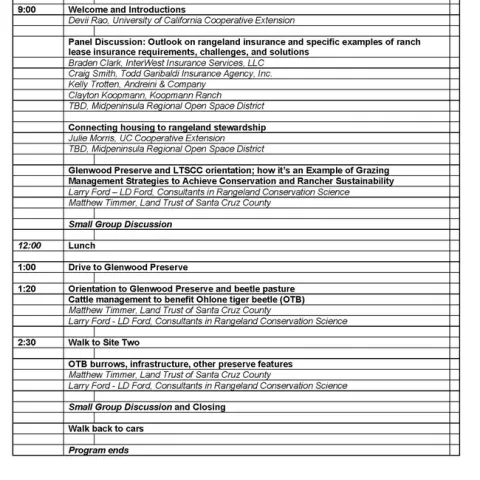 | | |
|---|---|
| 9:00 | Welcome and Introductions |
| | Devii Rao, University of California Cooperative Extension |
| | |
| | Panel Discussion: Outlook on rangeland insurance and specific examples of ranch lease insurance requirements, challenges, and solutions |
| | Braden Clark, InterWest Insurance Services, LLC |
| | Craig Smith, Todd Garibaldi Insurance Agency, Inc. |
| | Kelly Trotten, Andreini & Company |
| | Clayton Koopmann, Koopmann Ranch |
| | TBD, Midpeninsula Regional Open Space District |
| | |
| | Connecting housing to rangeland stewardship |
| | Julie Morris, UC Cooperative Extension |
| | TBD, Midpeninsula Regional Open Space District |
| | |
| | Glenwood Preserve and LTSCC orientation; how it's an Example of Grazing Management Strategies to Achieve Conservation and Rancher Sustainability |
| | Larry Ford – LD Ford, Consultants in Rangeland Conservation Science |
| | Matthew Timmer, Land Trust of Santa Cruz County |
| | |
| | Small Group Discussion |
| | |
| 12:00 | Lunch |
| | |
| 1:00 | Drive to Glenwood Preserve |
| | |
| 1:20 | Orientation to Glenwood Preserve and beetle pasture |
| | Cattle management to benefit Ohlone tiger beetle (OTB) |
| | Matthew Timmer, Land Trust of Santa Cruz County |
| | Larry Ford - LD Ford, Consultants in Rangeland Conservation Science |
| | |
| 2:30 | Walk to Site Two |
| | |
| | OTB burrows, infrastructure, other preserve features |
| | Matthew Timmer, Land Trust of Santa Cruz County |
| | Larry Ford - LD Ford, Consultants in Rangeland Conservation Science |
| | |
| | Small Group Discussion and Closing |
| | |
| | Walk back to cars |
| | |
| | Program ends |